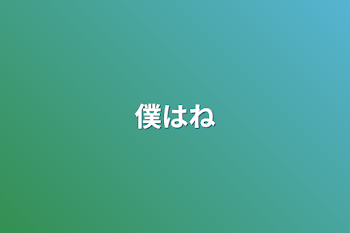 僕はね